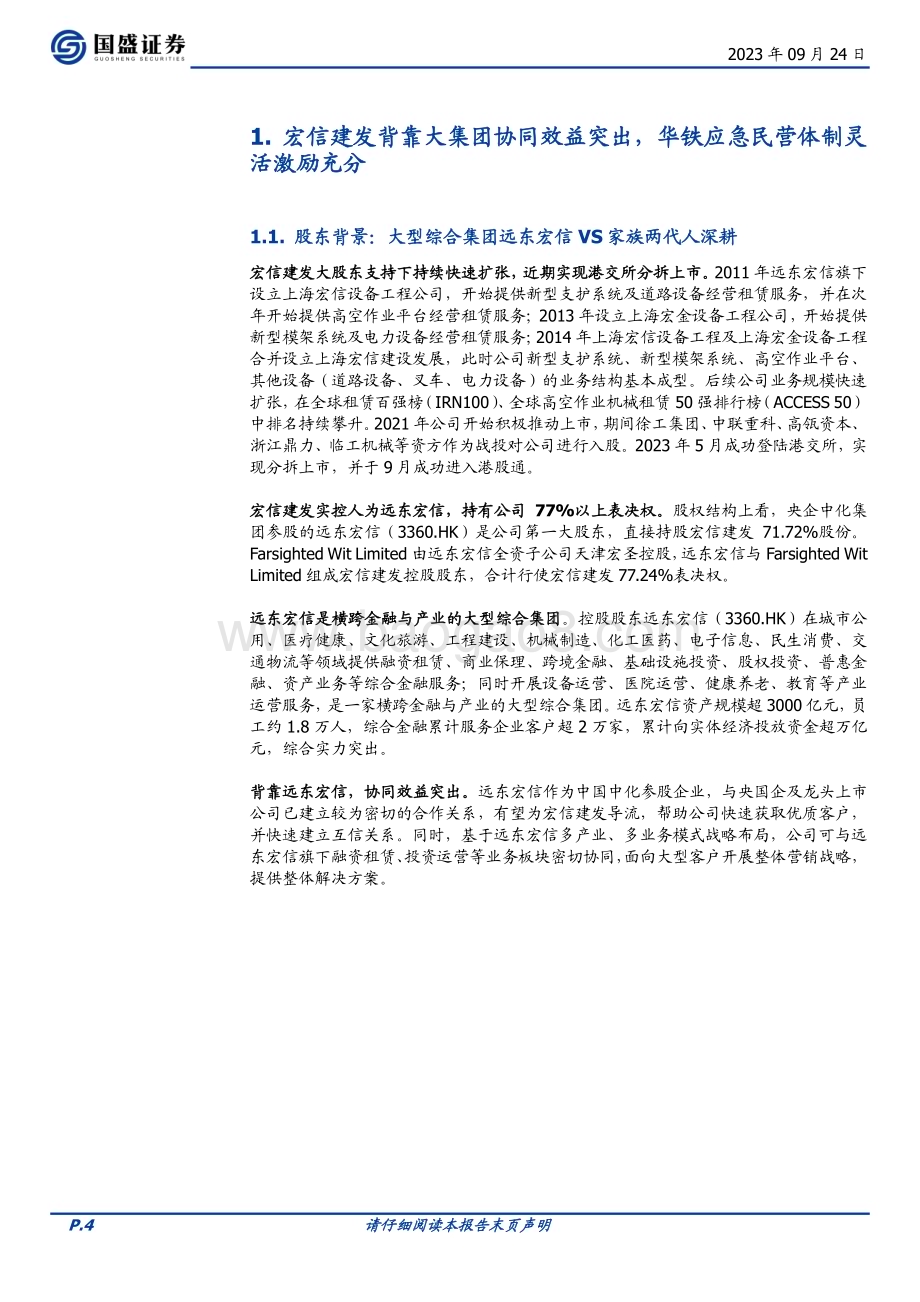 国盛证券
GUOSHENG SECURITIES

2023 年 09 月 24 日

1. 宏信建发背靠大集团协同效益突出，华铁应急民营体制灵活激励充分

1.1. 股东背景：大型综合集团远东宏信 VS 家族两代人深耕

宏信建发大股东支持下持续快速扩张，近期实现港交所分拆上市。2011 年远东宏信旗下设立上海宏信设备工程公司，开始提供新型支护系统及道路设备经营租赁服务，并在次年开始提供高空作业平台经营租赁服务；2013 年设立上海宏金设备工程公司，开始提供新型模架系统及电力设备经营租赁服务；2014 年上海宏信设备工程及上海宏金设备工程合并设立上海宏信建设发展，此时公司新型支护系统、新型模架系统、高空作业平台、其他设备（道路设备、叉车、电力设备）的业务结构基本成型。后续公司业务规模快速扩张，在全球租赁百强榜（IRN100）、全球高空作业机械租赁 50 强排行榜（ACCESS 50）中排名持续攀升。2021 年公司开始积极推动上市，期间徐工集团、中联重科、高瓴资本、浙江鼎力、临工机械等资方作为战投对公司进行入股。2023 年 5 月成功登陆港交所，实现分拆上市，并于 9 月成功进入港股通。

宏信建发实控人为远东宏信，持有公司 77%以上表决权。股权结构上看，央企中化集团参股的远东宏信（3360.HK）是公司第一大股东，直接持股宏信建发 71.72%股份。Farsighted Wit Limited 由远东宏信全资子公司天津宏圣控股，远东宏信与 Farsighted Wit Limited 组成宏信建发控股股东，合计行使宏信建发 77.24%表决权。

远东宏信是横跨金融与产业的大型综合集团。控股股东远东宏信（3360.HK）在城市公用、医疗健康、文化旅游、工程建设、机械制造、化工医药、电子信息、民生消费、交通物流等领域提供融资租赁、商业保理、跨境金融、基础设施投资、股权投资、普惠金融、资产业务等综合金融服务；同时开展设备运营、医院运营、健康养老、教育等产业运营服务，是一家横跨金融与产业的大型综合集团。远东宏信资产规模超 3000 亿元，员工约 1.8 万人，综合金融累计服务企业客户超 2 万家，累计向实体经济投放资金超万亿元，综合实力突出。

背靠远东宏信，协同效益突出。远东宏信作为中国中化参股企业，与央国企及龙头上市公司已建立较为密切的合作关系，有望为宏信建发导流，帮助公司快速获取优质客户，并快速建立互信关系。同时，基于远东宏信多产业、多业务模式战略布局，公司可与远东宏信旗下融资租赁、投资运营等业务板块密切协同，面向大型客户开展整体营销战略，提供整体解决方案。

P.4

请仔细阅读本报告末页声明